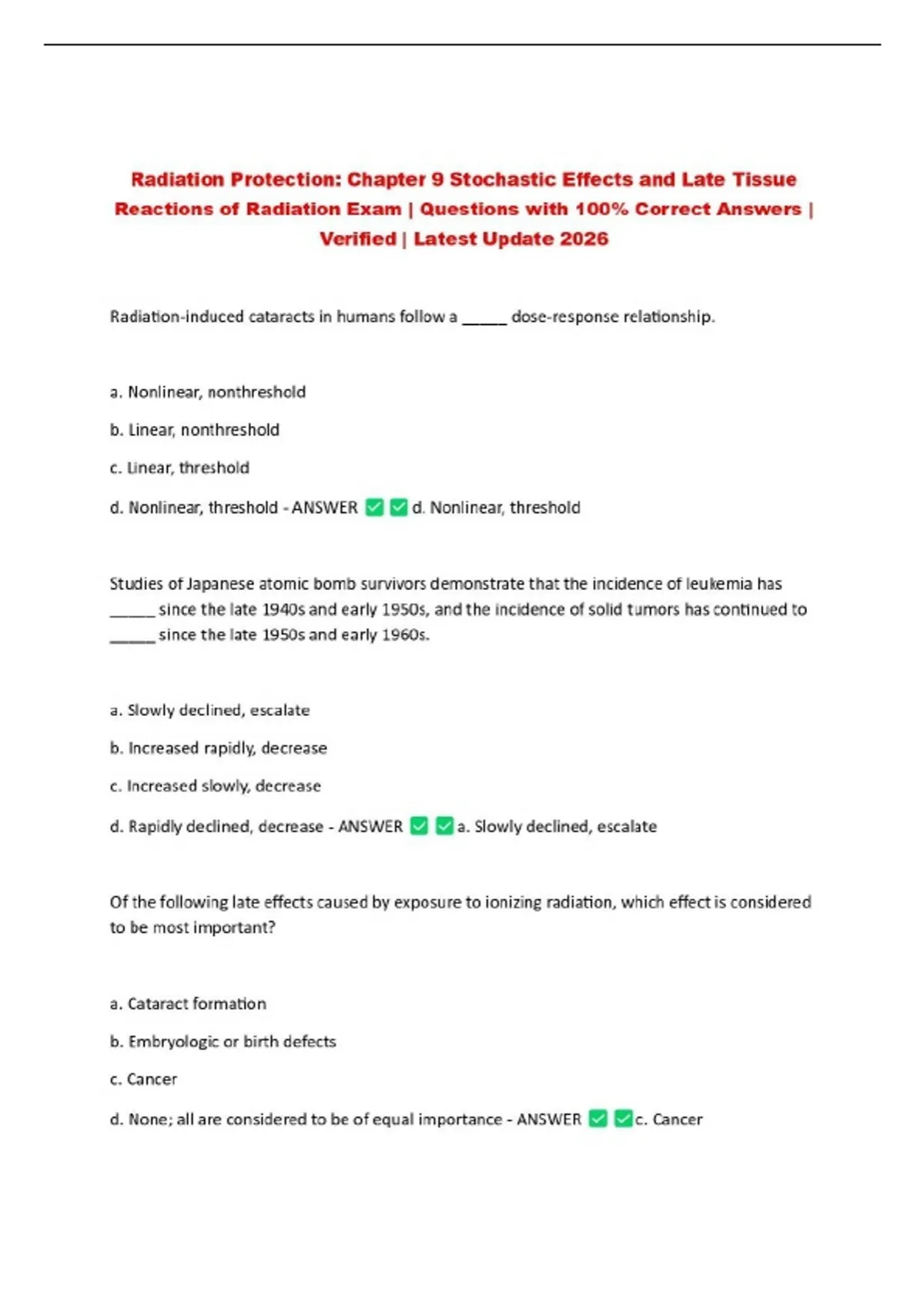 Radiation Protection: Chapter 9 Stochastic Effects and Late Tissue Reactions of Radiation Exam | Questions with 100% Correct Answers | Verified | Latest Update 2026

Radiation-induced cataracts in humans follow a ____ dose-response relationship.

a. Nonlinear, nonthreshold

b. Linear, nonthreshold

c. Linear, threshold

d. Nonlinear, threshold - ANSWER ☑ ☑ d. Nonlinear, threshold

Studies of Japanese atomic bomb survivors demonstrate that the incidence of leukemia has ____ since the late 1940s and early 1950s, and the incidence of solid tumors has continued to ____ since the late 1950s and early 1960s.

a. Slowly declined, escalate

b. Increased rapidly, decrease

c. Increased slowly, decrease

d. Rapidly declined, decrease - ANSWER ☑ ☑ a. Slowly declined, escalate

Of the following late effects caused by exposure to ionizing radiation, which effect is considered to be most important?

a. Cataract formation

b. Embryologic or birth defects

c. Cancer

d. None; all are considered to be of equal importance - ANSWER ☑ ☑ c. Cancer